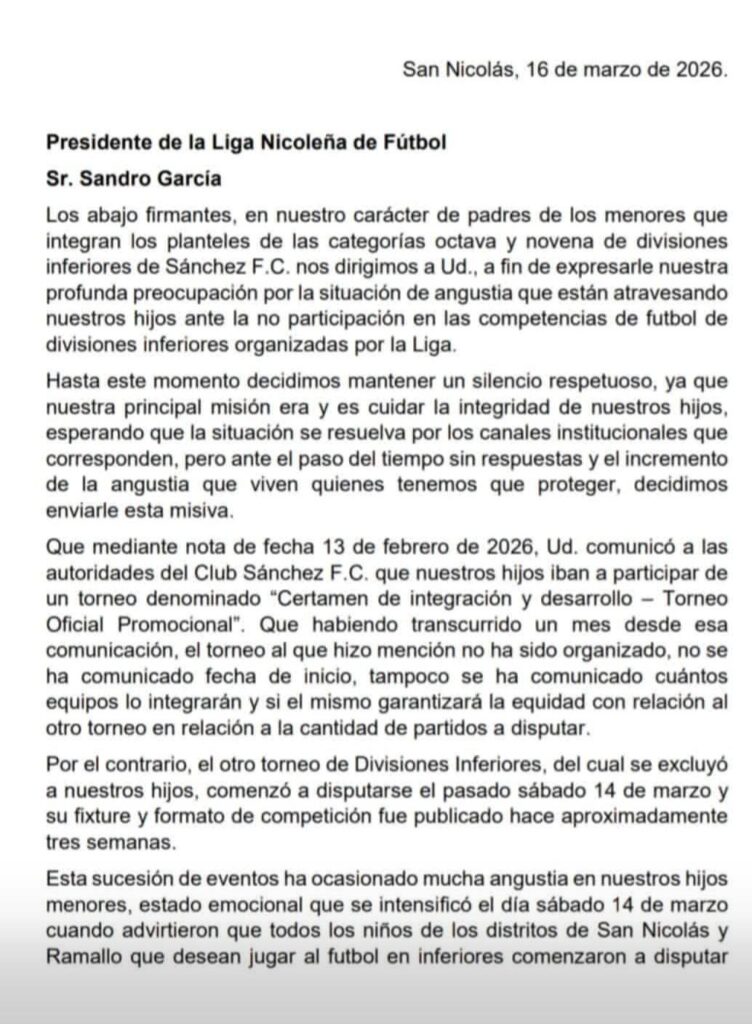 San Nicolás, 16 de marzo de 2026.

Presidente de la Liga Nicoleña de Fútbol

Sr. Sandro García

Los abajo firmantes, en nuestro carácter de padres de los menores que integran los planteles de las categorías octava y novena de divisiones inferiores de Sánchez F.C. nos dirigimos a Ud., a fin de expresarle nuestra profunda preocupación por la situación de angustia que están atravesando nuestros hijos ante la no participación en las competencias de futbol de divisiones inferiores organizadas por la Liga.

Hasta este momento decidimos mantener un silencio respetuoso, ya que nuestra principal misión era y es cuidar la integridad de nuestros hijos, esperando que la situación se resuelva por los canales institucionales que corresponden, pero ante el paso del tiempo sin respuestas y el incremento de la angustia que viven quienes tenemos que proteger, decidimos enviarle esta misiva.

Que mediante nota de fecha 13 de febrero de 2026, Ud. comunicó a las autoridades del Club Sánchez F.C. que nuestros hijos iban a participar de un torneo denominado "Certamen de integración y desarrollo – Torneo Oficial Promocional". Que habiendo transcurrido un mes desde esa comunicación, el torneo al que hizo mención no ha sido organizado, no se ha comunicado fecha de inicio, tampoco se ha comunicado cuántos equipos lo integrarán y si el mismo garantizará la equidad con relación al otro torneo en relación a la cantidad de partidos a disputar.

Por el contrario, el otro torneo de Divisiones Inferiores, del cual se excluyó a nuestros hijos, comenzó a disputarse el pasado sábado 14 de marzo y su fixture y formato de competición fue publicado hace aproximadamente tres semanas.

Esta sucesión de eventos ha ocasionado mucha angustia en nuestros hijos menores, estado emocional que se intensificó el día sábado 14 de marzo cuando advirtieron que todos los niños de los distritos de San Nicolás y Ramallo que desean jugar al futbol en inferiores comenzaron a disputar